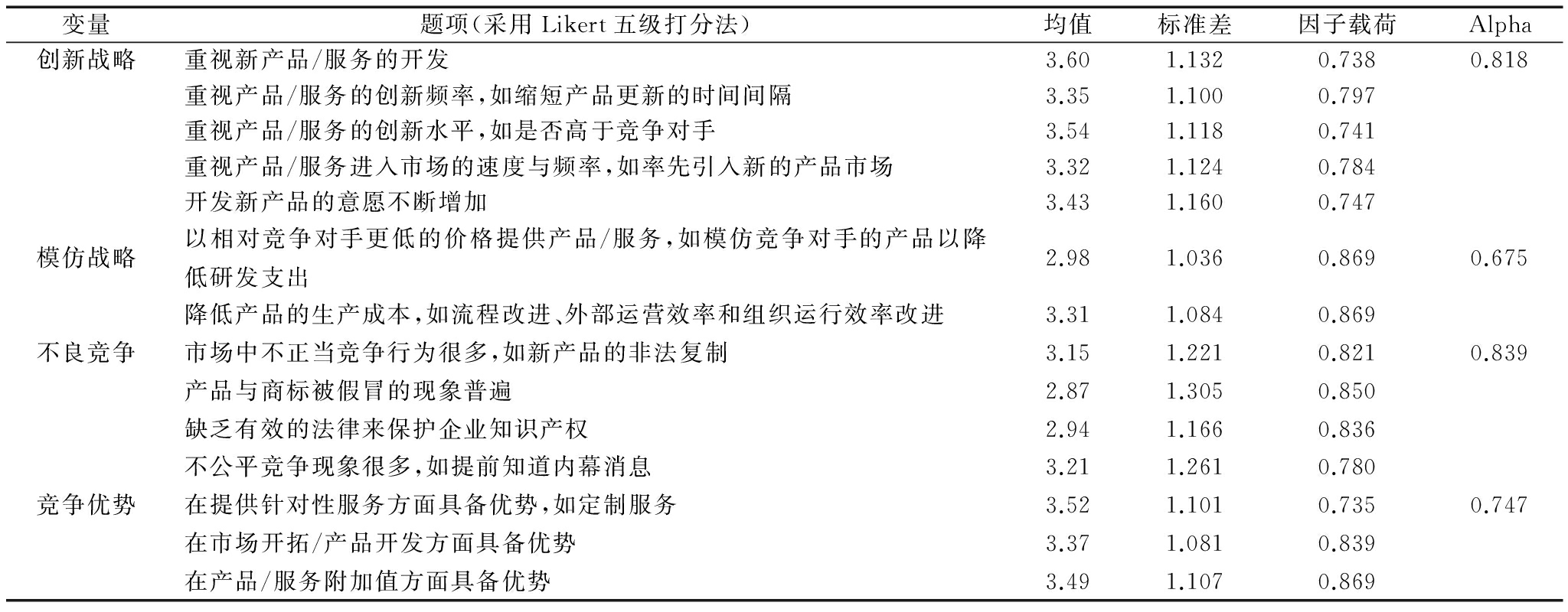 | 变量 | 题项(采用 Likert 五级打分法) | 均值 | 标准差 | 因子载荷 | Alpha |
|---|---|---|---|---|---|
| 创新战略 | 重视新产品/服务的开发 | 3.60 | 1.132 | 0.738 | 0.818 |
| | 重视产品/服务的创新频率,如缩短产品更新的时间间隔 | 3.35 | 1.100 | 0.797 | |
| | 重视产品/服务的创新水平,如是否高于竞争对手 | 3.54 | 1.118 | 0.741 | |
| | 重视产品/服务进入市场的速度与频率,如率先引入新的产品市场 | 3.32 | 1.124 | 0.784 | |
| | 开发新产品的意愿不断增加 | 3.43 | 1.160 | 0.747 | |
| 模仿战略 | 以相对竞争对手更低的价格提供产品/服务,如模仿竞争对手的产品以降低研发支出 | 2.98 | 1.036 | 0.869 | 0.675 |
| | 降低产品的生产成本,如流程改进、外部运营效率和组织运行效率改进 | 3.31 | 1.084 | 0.869 | |
| 不良竞争 | 市场中不正当竞争行为很多,如新产品的非法复制 | 3.15 | 1.221 | 0.821 | 0.839 |
| | 产品与商标被假冒的现象普遍 | 2.87 | 1.305 | 0.850 | |
| | 缺乏有效的法律来保护企业知识产权 | 2.94 | 1.166 | 0.836 | |
| | 不公平竞争现象很多,如提前知道内幕消息 | 3.21 | 1.261 | 0.780 | |
| 竞争优势 | 在提供针对性服务方面具备优势,如定制服务 | 3.52 | 1.101 | 0.735 | 0.747 |
| | 在市场开拓/产品开发方面具备优势 | 3.37 | 1.081 | 0.839 | |
| | 在产品/服务附加值方面具备优势 | 3.49 | 1.107 | 0.869 | |